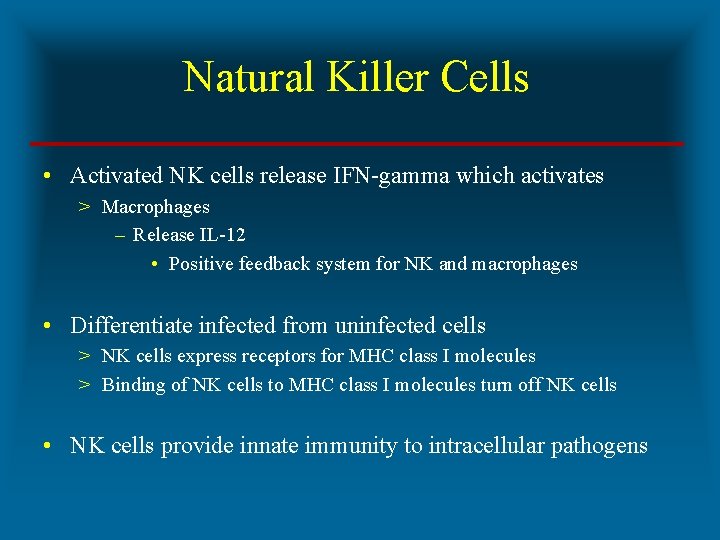 Natural Killer Cells

• Activated NK cells release IFN-gamma which activates
> Macrophages
– Release IL-12
• Positive feedback system for NK and macrophages

• Differentiate infected from uninfected cells
> NK cells express receptors for MHC class I molecules
> Binding of NK cells to MHC class I molecules turn off NK cells

• NK cells provide innate immunity to intracellular pathogens